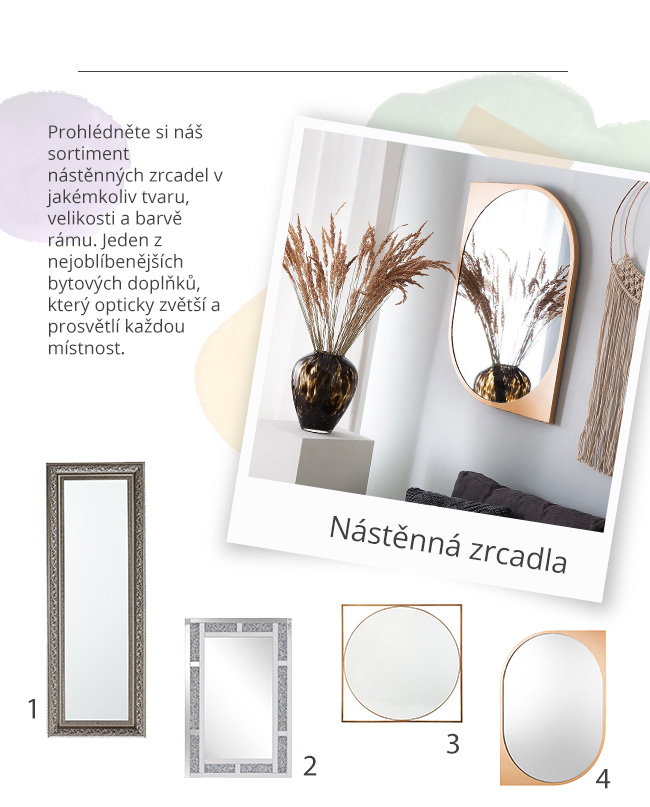 Prohlédněte si náš sortiment nástěnných zrcadel v jakémkoliv tvaru, velikosti a barvě rámu. Jeden z nejoblíbenějších bytových doplňků, který opticky zvětší a prosvětlí každou místnost.

Nástěnná zrcadla

1

2

3

4